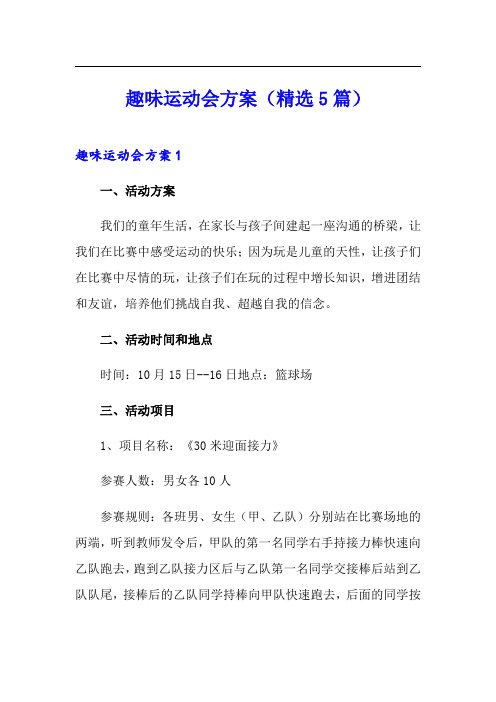 趣味运动会方案（精选5篇）

趣味运动会方案1

一、活动方案

我们的童年生活，在家长与孩子间建起一座沟通的桥梁，让我们在比赛中感受运动的快乐；因为玩是儿童的天性，让孩子们在比赛中尽情的玩，让孩子们在玩的过程中增长知识，增进团结和友谊，培养他们挑战自我、超越自我的信念。

二、活动时间和地点

时间：10月15日--16日地点：篮球场

三、活动项目

1、项目名称：《30米迎面接力》

参赛人数：男女各10人

参赛规则：各班男、女生（甲、乙队）分别站在比赛场地的两端，听到教师发令后，甲队的第一名同学右手持接力棒快速向乙队跑去，跑到乙队接力区后与乙队第一名同学交接棒后站到乙队队尾，接棒后的乙队同学持棒向甲队快速跑去，后面的同学按